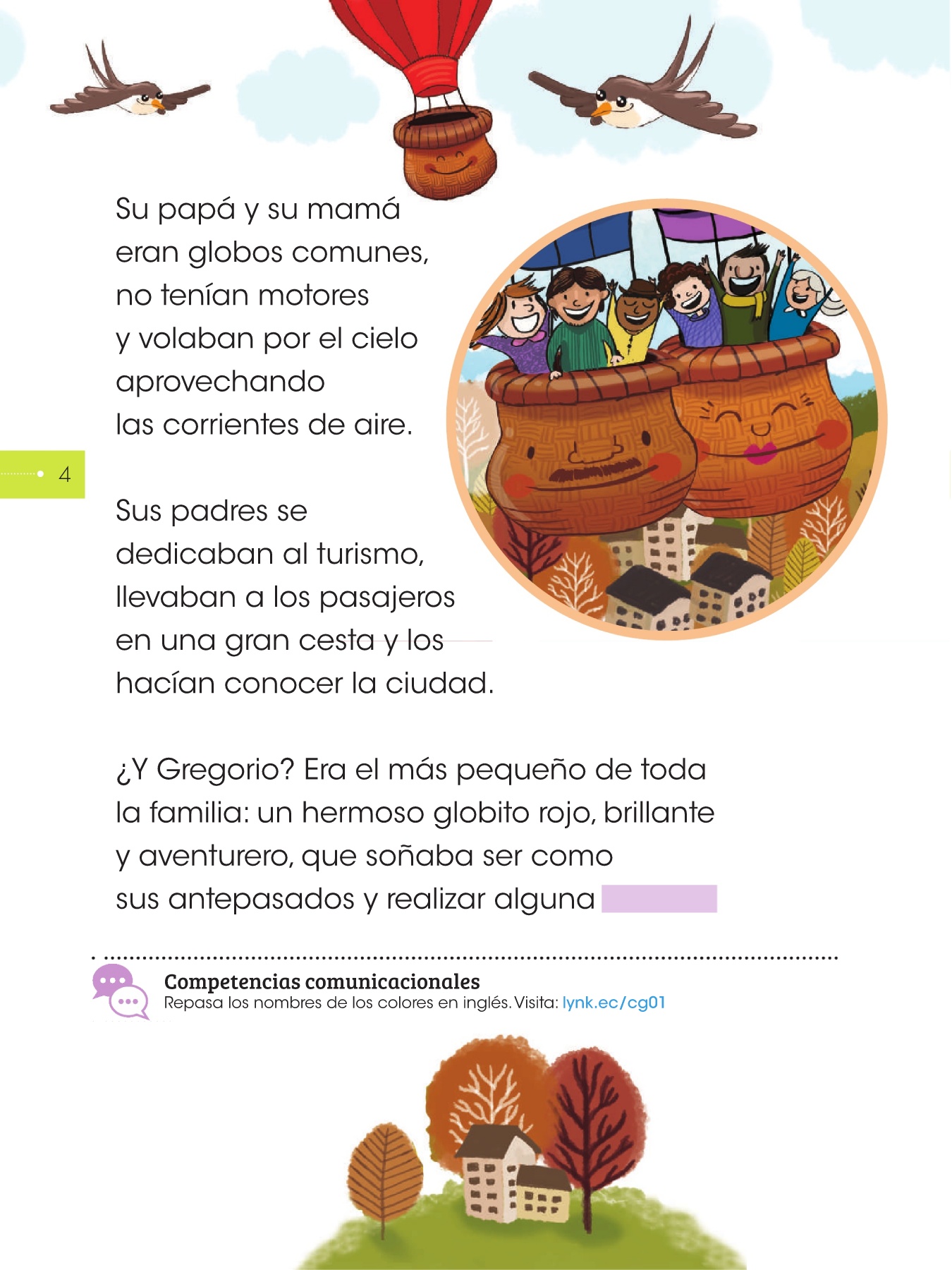 Su papá y su mamá eran globos comunes, no tenían motores y volaban por el cielo aprovechando las corrientes de aire.

4

Sus padres se dedicaban al turismo, llevaban a los pasajeros en una gran cesta y los hacían conocer la ciudad.

¿Y Gregorio? Era el más pequeño de toda la familia: un hermoso globito rojo, brillante y aventurero, que soñaba ser como sus antepasados y realizar alguna

Competencias comunicacionales
Repasa los nombres de los colores en inglés. Visita: lynk.ec/cg01